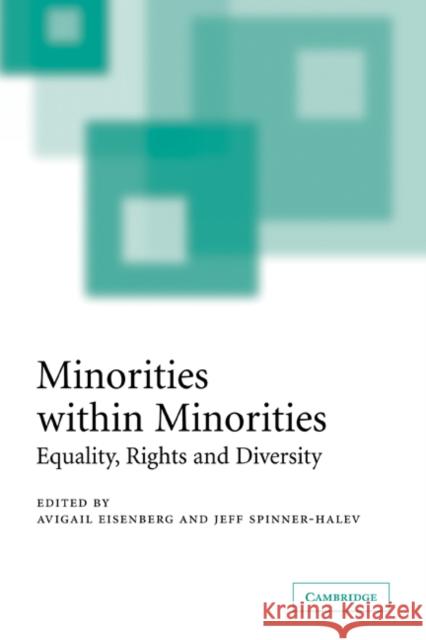 Minorities within Minorities
Equality, Rights and Diversity

EDITED BY
AVIGAIL EISENBERG AND JEFF SPINNER-HALEV

CAMBRIDGE